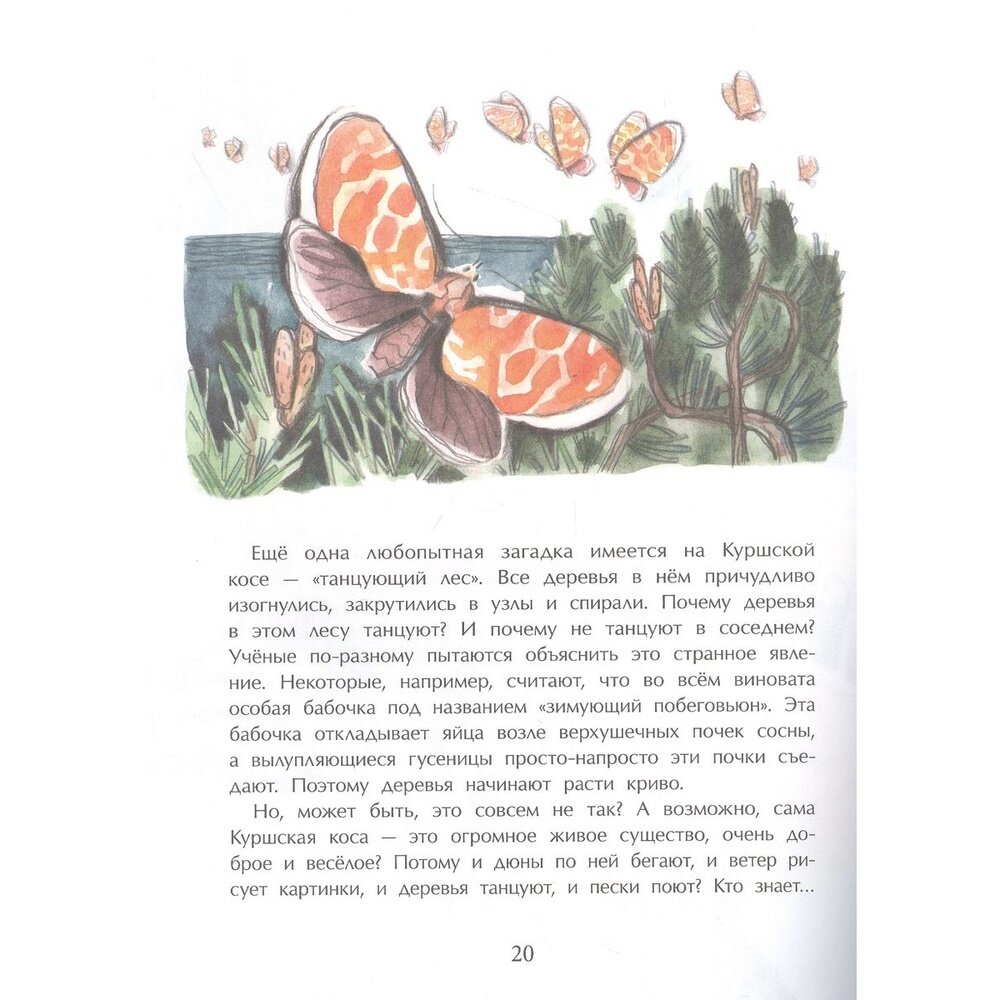 Ещё одна любопытная загадка имеется на Куршской косе — «танцующий лес». Все деревья в нём причудливо изогнулись, закрутились в узлы и спирали. Почему деревья в этом лесу танцуют? И почему не танцуют в соседнем? Учёные по-разному пытаются объяснить это странное явление. Некоторые, например, считают, что во всём виновата особая бабочка под названием «зимующий побеговьюн». Эта бабочка откладывает яйца возле верхушечных почек сосны, а вылупляющиеся гусеницы просто-напросто эти почки съедают. Поэтому деревья начинают расти криво.

Но, может быть, это совсем не так? А возможно, сама Куршская коса — это огромное живое существо, очень доброе и весёлое? Потому и дюны по ней бегают, и ветер рисует картинки, и деревья танцуют, и пески поют? Кто знает...

20